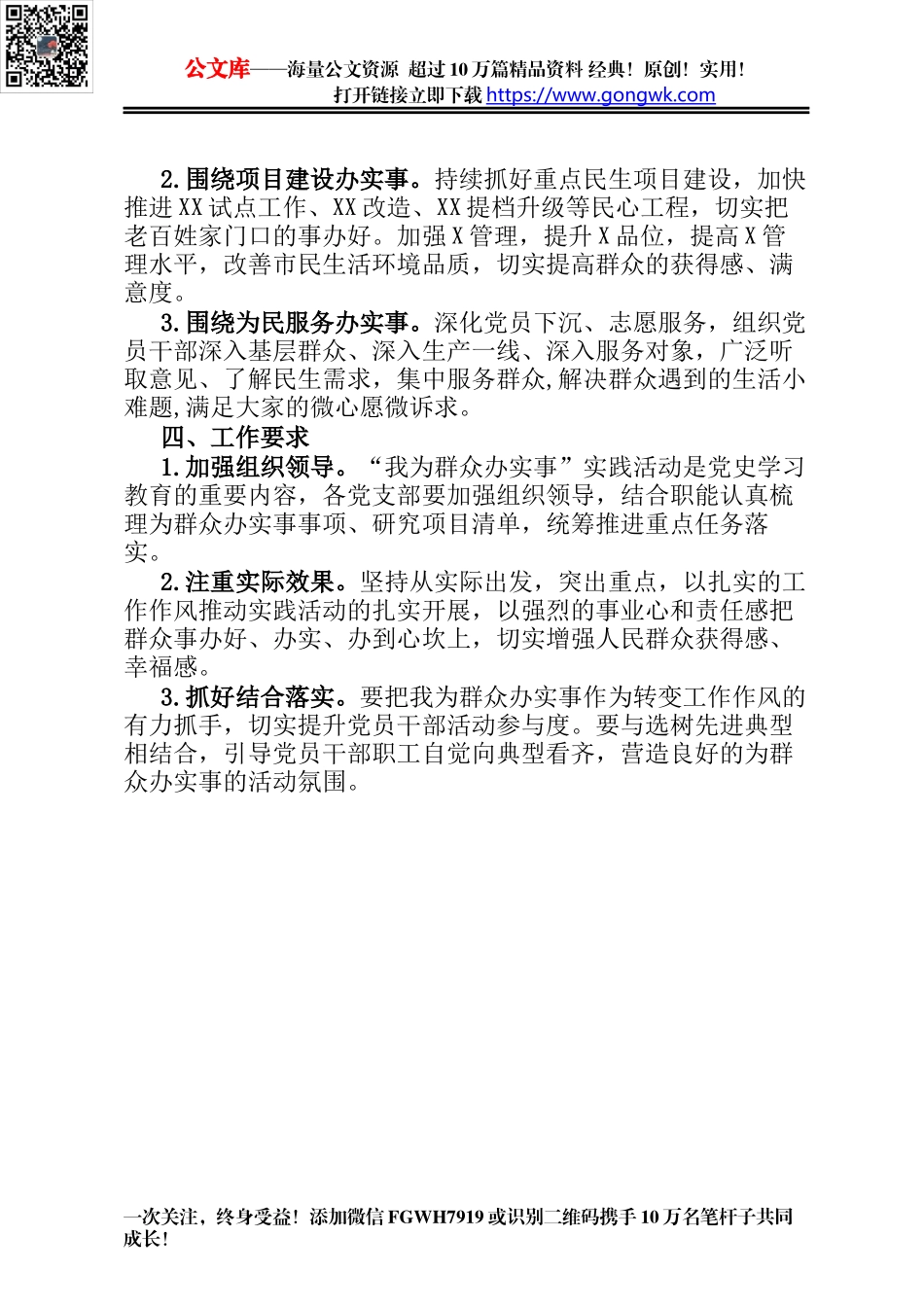 公文库——海量公文资源 超过10万篇精品资料 经典！原创！实用！
打开链接立即下载 https://www.gongwk.com

2.围绕项目建设办实事。持续抓好重点民生项目建设，加快推进XX试点工作、XX改造、XX提档升级等民心工程，切实把老百姓家门口的事办好。加强X管理，提升X品位，提高X管理水平，改善市民生活环境品质，切实提高群众的获得感、满意度。

3.围绕为民服务办实事。深化党员下沉、志愿服务，组织党员干部深入基层群众、深入生产一线、深入服务对象，广泛听取意见、了解民生需求，集中服务群众,解决群众遇到的生活小难题,满足大家的微心愿微诉求。

四、工作要求

1.加强组织领导。“我为群众办实事”实践活动是党史学习教育的重要内容，各党支部要加强组织领导，结合职能认真梳理为群众办实事事项、研究项目清单，统筹推进重点任务落实。

2.注重实际效果。坚持从实际出发，突出重点，以扎实的工作作风推动实践活动的扎实开展，以强烈的事业心和责任感把群众事办好、办实、办到心坎上，切实增强人民群众获得感、幸福感。

3.抓好结合落实。要把我为群众办实事作为转变工作作风的有力抓手，切实提升党员干部活动参与度。要与选树先进典型相结合，引导党员干部职工自觉向典型看齐，营造良好的为群众办实事的活动氛围。

一次关注，终身受益！添加微信FGWH7919或识别二维码携手10万名笔杆子共同成长！